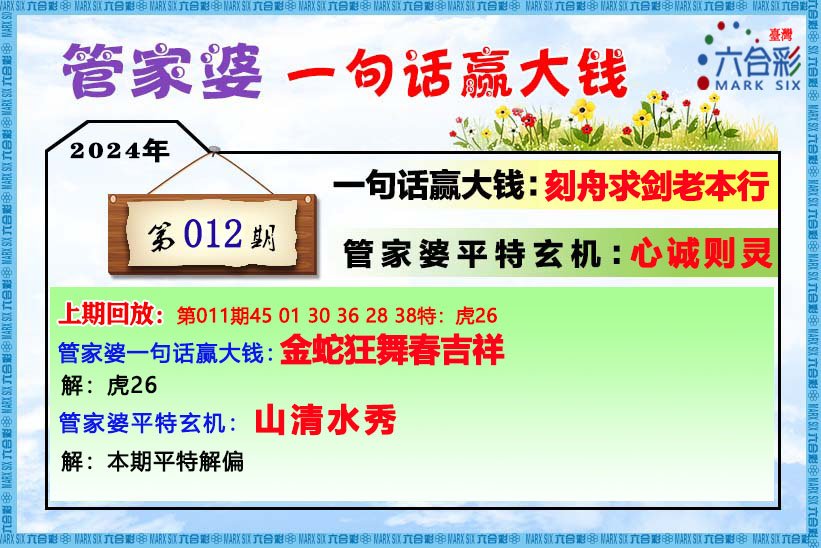 管家婆 一句话赢大钱

臺灣
六合彩
MARK SIX

2024年

第012期

一句话赢大钱：刻舟求剑老本行

管家婆平特玄机：心诚则灵

上期回放：第011期45 01 30 36 28 38特：虎26

管家婆一句话赢大钱：金蛇狂舞春吉祥

解：虎26

管家婆平特玄机：山清水秀

解：本期平特解偏